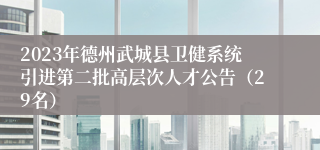 2023年德州武城县卫健系统引进第二批高层次人才公告（29名）